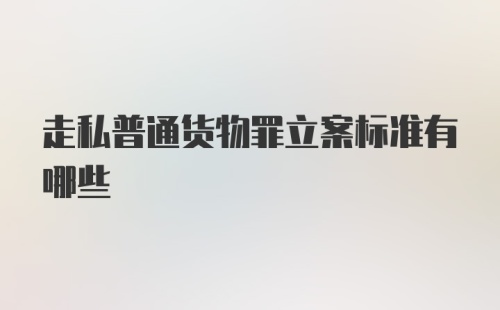 走私普通货物罪立案标准有哪些